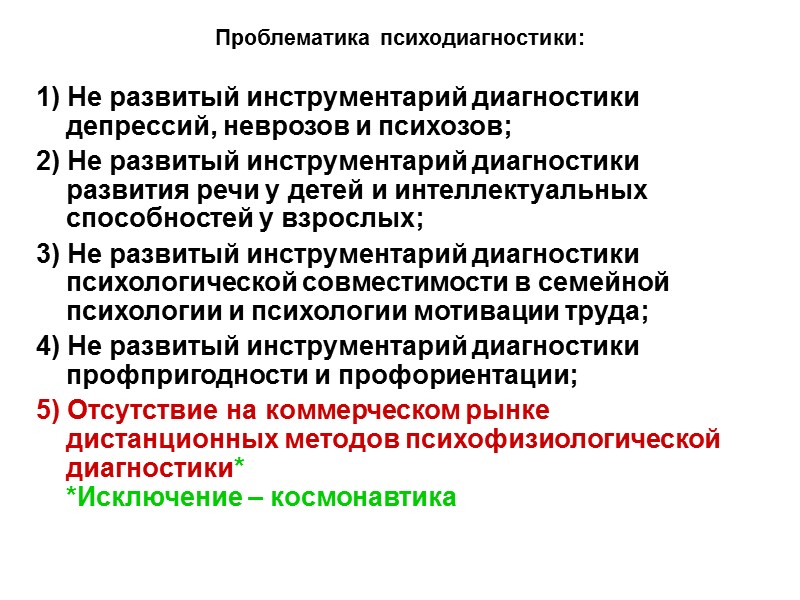 Проблематика психодиагностики:

1) Не развитый инструментарий диагностики депрессий, неврозов и психозов;

2) Не развитый инструментарий диагностики развития речи у детей и интеллектуальных способностей у взрослых;

3) Не развитый инструментарий диагностики психологической совместимости в семейной психологии и психологии мотивации труда;

4) Не развитый инструментарий диагностики профпригодности и профориентации;

5) Отсутствие на коммерческом рынке дистанционных методов психофизиологической диагностики*
*Исключение – космонавтика